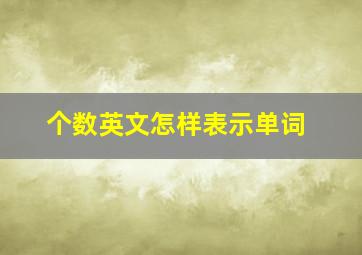 个数英文怎样表示单词